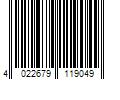 4 022679 119049